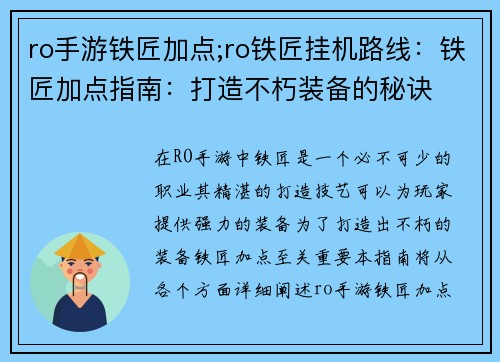 ro手游铁匠加点;ro铁匠挂机路线：铁匠加点指南：打造不朽装备的秘诀

在RO手游中铁匠是一个必不可少的职业其精湛的打造技艺可以为玩家提供强力的装备为了打造出不朽的装备铁匠加点至关重要本指南将从各个方面详细阐述ro手游铁匠加点